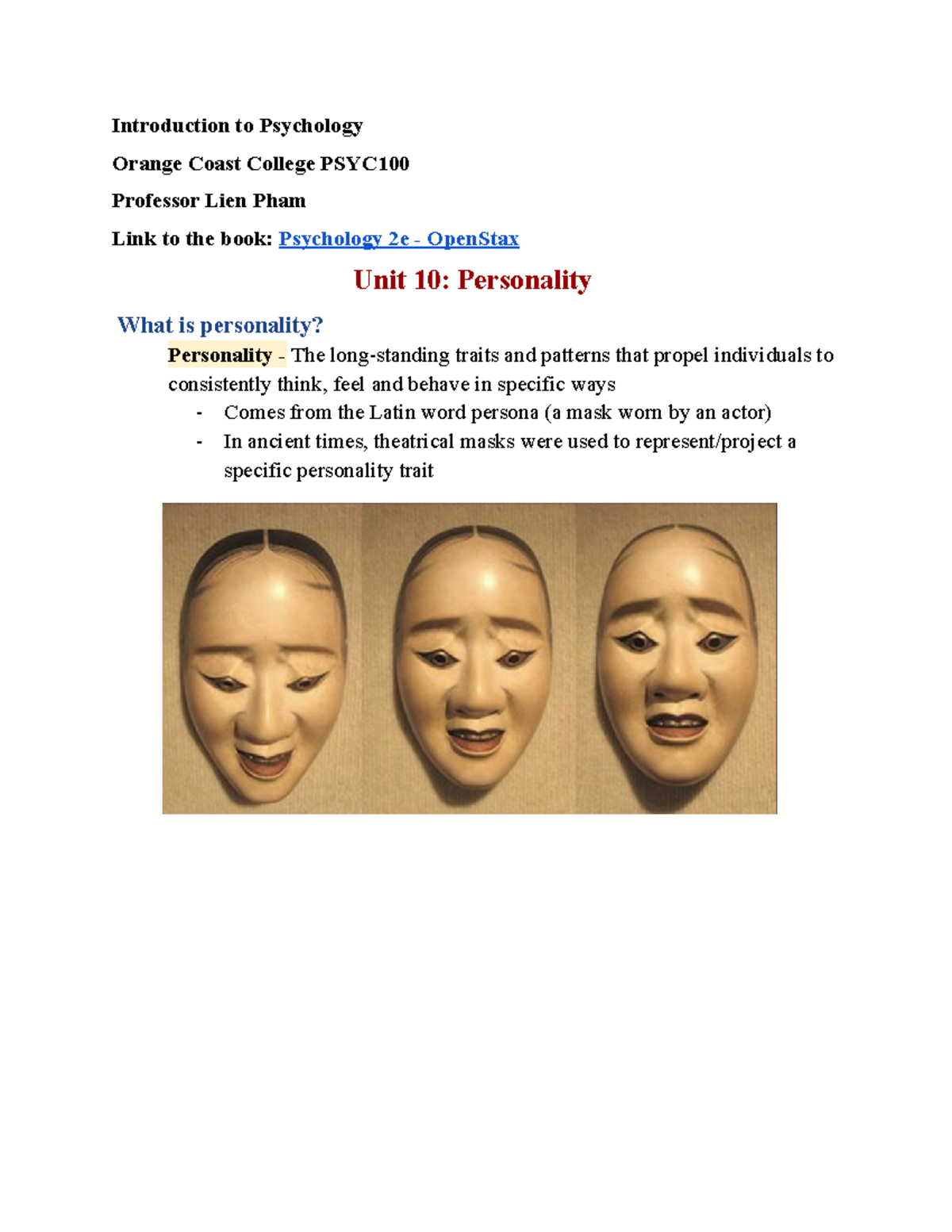 Introduction to Psychology

Orange Coast College PSYC100

Professor Lien Pham

Link to the book: Psychology 2e - OpenStax

Unit 10: Personality

What is personality?

Personality - The long-standing traits and patterns that propel individuals to consistently think, feel and behave in specific ways

- Comes from the Latin word persona (a mask worn by an actor)
- In ancient times, theatrical masks were used to represent/project a specific personality trait